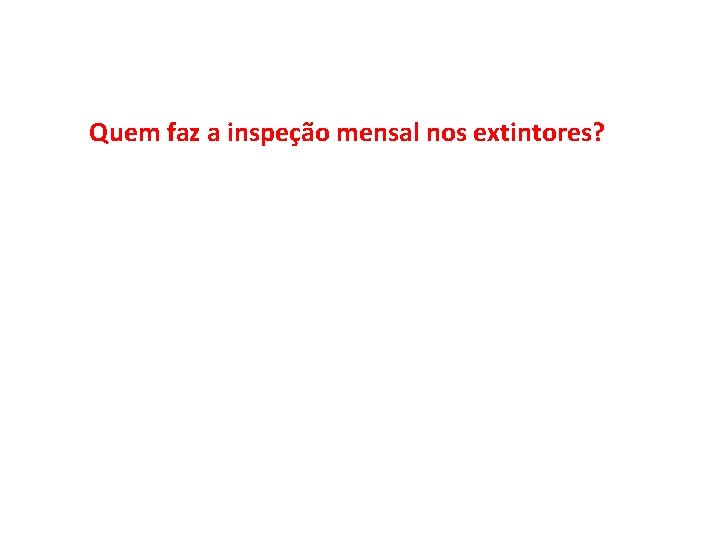 Quem faz a inspeção mensal nos extintores?